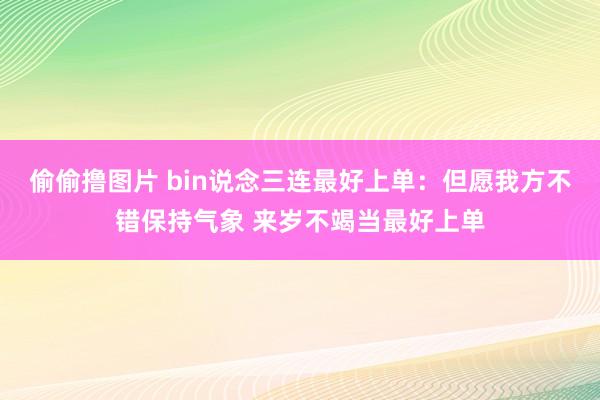 偷偷撸图片 bin说念三连最好上单：但愿我方不错保持气象 来岁不竭当最好上单